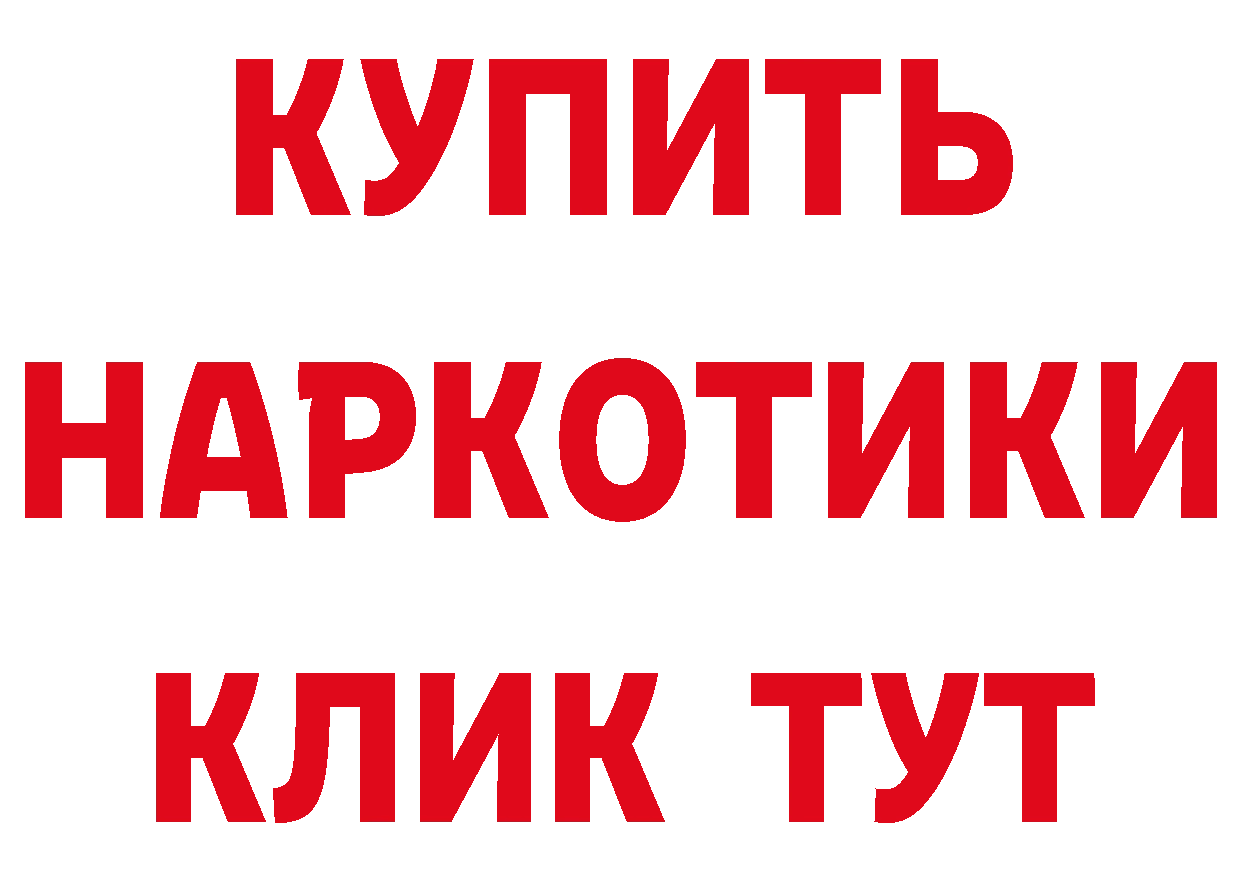 КУПИТЬ НАРКОТИКИ КЛИК ТУТ